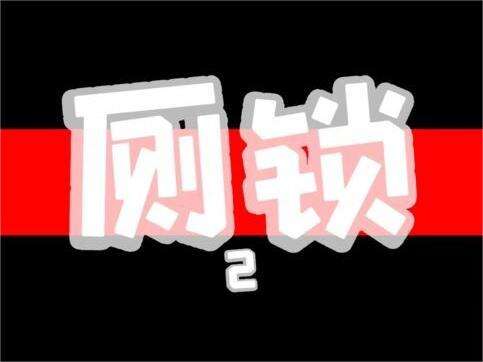 厕锁

2